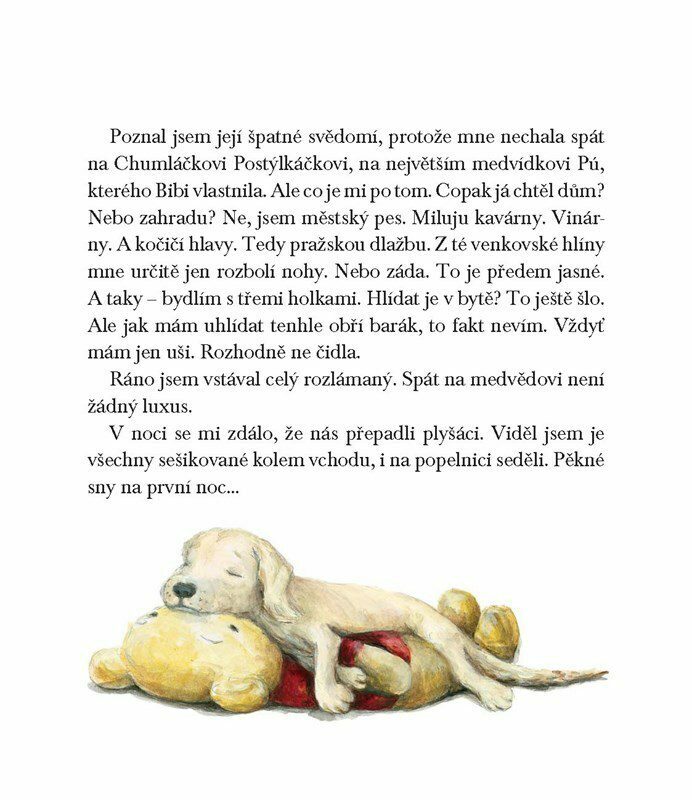 Poznal jsem její špatné svědomí, protože mne nechala spát na Chumláčkovi Postýlkáčkovi, na největším medvídkovi Pú, kterého Bibi vlastnila. Ale co je mi po tom. Copak já chtěl dům? Nebo zahradu? Ne, jsem městský pes. Miluju kavárny. Vinárny. A kočičí hlavy. Tedy pražskou dlažbu. Z té venkovské hlíny mne určitě jen rozbolí nohy. Nebo záda. To je předem jasné. A taky – bydlím s třemi holkami. Hlídat je v bytě? To ještě šlo. Ale jak mám uhlídat tenhle obří barák, to fakt nevím. Vždyť mám jen uši. Rozhodně ne čidla.

Ráno jsem vstával celý rozlámaný. Spát na medvědovi není žádný luxus.

V noci se mi zdálo, že nás přepadli plyšáci. Viděl jsem je všechny sešikované kolem vchodu, i na popelnici seděli. Pěkné sny na první noc...